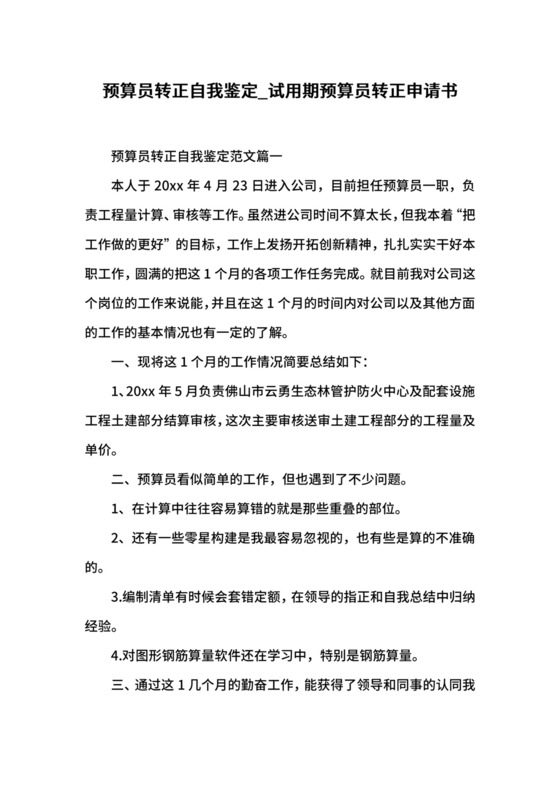 预算员转正自我鉴定_试用期预算员转正申请书

预算员转正自我鉴定范文篇一

本人于 20xx 年 4 月 23 日进入公司，目前担任预算员一职，负责工程量计算、审核等工作。虽然进公司时间不算太长，但我本着“把工作做的更好”的目标，工作上发扬开拓创新精神，扎扎实实干好本职工作，圆满的把这 1 个月的各项工作任务完成。就目前我对公司这个岗位的工作来说能，并且在这 1 个月的时间内对公司以及其他方面的工作的基本情况也有一定的了解。

一、现将这 1 个月的工作情况简要总结如下：

1、20xx 年 5 月负责佛山市云勇生态林管护防火中心及配套设施工程土建部分结算审核，这次主要审核送审土建工程部分的工程量及单价。

二、预算员看似简单的工作，但也遇到了不少问题。

1、在计算中往往容易算错的就是那些重叠的部位。

2、还有一些零星构建是我最容易忽视的，也有些是算的不准确的。

3.编制清单有时候会套错定额，在领导的指正和自我总结中归纳经验。

4.对图形钢筋算量软件还在学习中，特别是钢筋算量。

三、通过这 1 几个月的勤奋工作，能获得了领导和同事的认同我